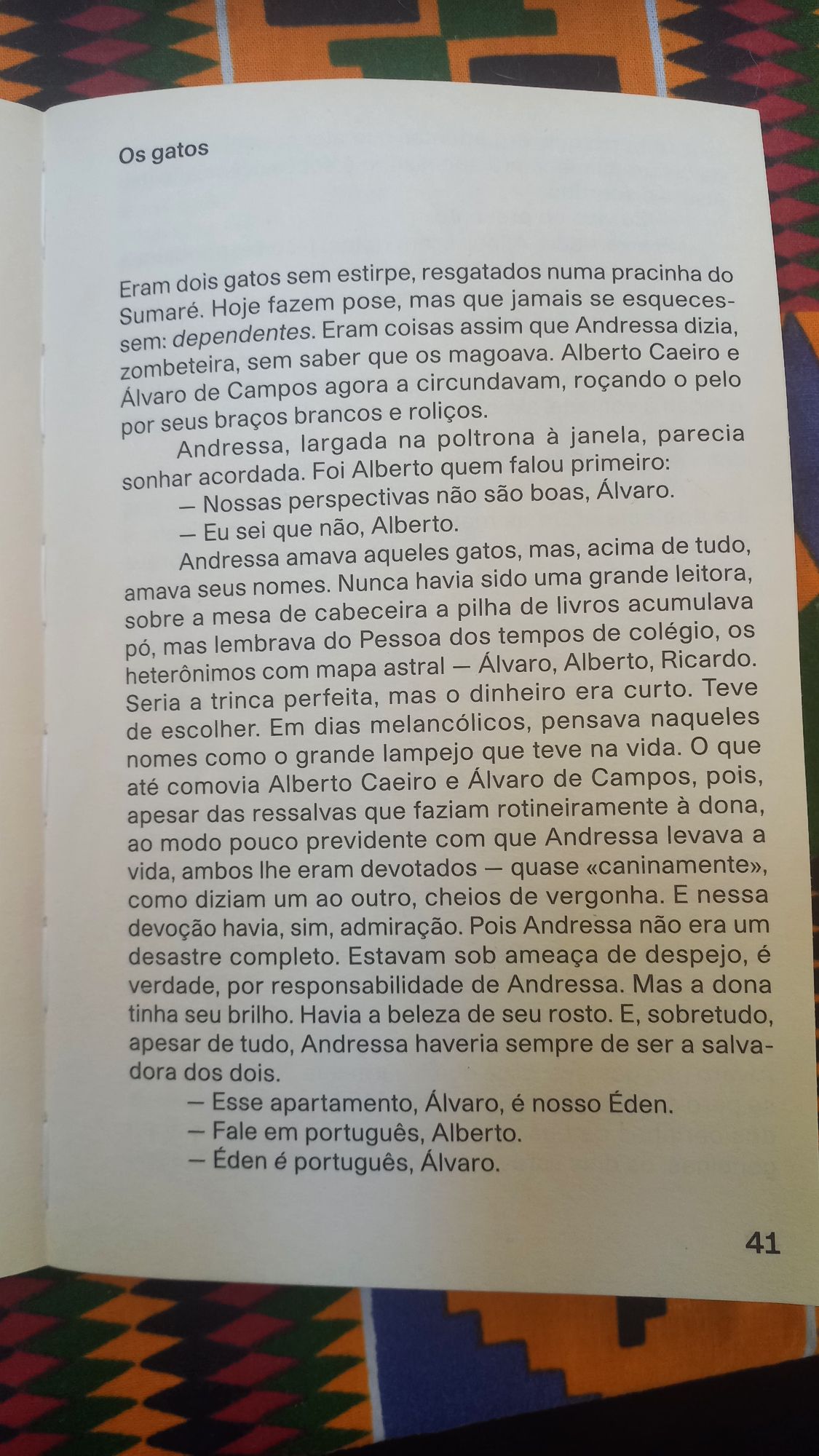 Os gatos

Eram dois gatos sem estirpe, resgatados numa pracinha do Sumaré. Hoje fazem pose, mas que jamais se esquecessem: dependentes. Eram coisas assim que Andressa dizia, zombeteira, sem saber que os magoava. Alberto Caeiro e Álvaro de Campos agora a circundavam, roçando o pelo por seus braços brancos e roliços.

Andressa, largada na poltrona à janela, parecia sonhar acordada. Foi Alberto quem falou primeiro:

— Nossas perspectivas não são boas, Álvaro.

— Eu sei que não, Alberto.

Andressa amava aqueles gatos, mas, acima de tudo, amava seus nomes. Nunca havia sido uma grande leitora, sobre a mesa de cabeceira a pilha de livros acumulava pó, mas lembrava do Pessoa dos tempos de colégio, os heterônimos com mapa astral — Álvaro, Alberto, Ricardo. Seria a trinca perfeita, mas o dinheiro era curto. Teve de escolher. Em dias melancólicos, pensava naqueles nomes como o grande lampejo que teve na vida. O que até comovia Alberto Caeiro e Álvaro de Campos, pois, apesar das ressalvas que faziam rotineiramente à dona, ao modo pouco previdente com que Andressa levava a vida, ambos lhe eram devotados — quase «caninamente», como diziam um ao outro, cheios de vergonha. E nessa devoção havia, sim, admiração. Pois Andressa não era um desastre completo. Estavam sob ameaça de despejo, é verdade, por responsabilidade de Andressa. Mas a dona tinha seu brilho. Havia a beleza de seu rosto. E, sobretudo, apesar de tudo, Andressa haveria sempre de ser a salvadora dos dois.

— Esse apartamento, Álvaro, é nosso Éden.

— Fale em português, Alberto.

— Éden é português, Álvaro.

41